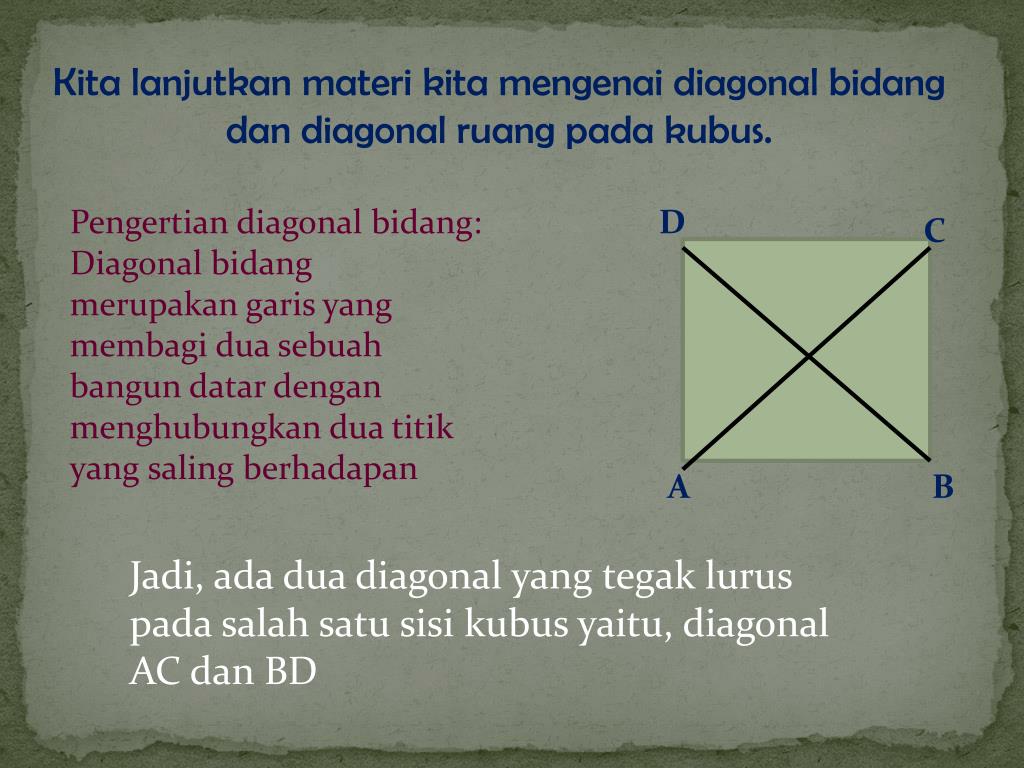 Kita lanjutkan materi kita mengenai diagonal bidang dan diagonal ruang pada kubus.

Pengertian diagonal bidang:
Diagonal bidang merupakan garis yang membagi dua sebuah bangun datar dengan menghubungkan dua titik yang saling berhadapan

D
C
A
B

Jadi, ada dua diagonal yang tegak lurus pada salah satu sisi kubus yaitu, diagonal AC dan BD